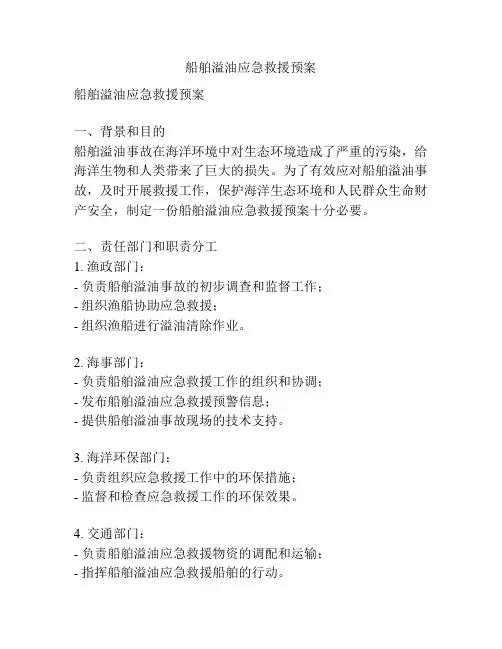 船舶溢油应急救援预案

船舶溢油应急救援预案

一、背景和目的
船舶溢油事故在海洋环境中对生态环境造成了严重的污染，给海洋生物和人类带来了巨大的损失。为了有效应对船舶溢油事故，及时开展救援工作，保护海洋生态环境和人民群众生命财产安全，制定一份船舶溢油应急救援预案十分必要。

二、责任部门和职责分工
1. 渔政部门：
- 负责船舶溢油事故的初步调查和监督工作；
- 组织渔船协助应急救援；
- 组织渔船进行溢油清除作业。

2. 海事部门：
- 负责船舶溢油应急救援工作的组织和协调；
- 发布船舶溢油应急救援预警信息；
- 提供船舶溢油事故现场的技术支持。

3. 海洋环保部门：
- 负责组织应急救援工作中的环保措施；
- 监督和检查应急救援工作的环保效果。

4. 交通部门：
- 负责船舶溢油应急救援物资的调配和运输；
- 指挥船舶溢油应急救援船舶的行动。